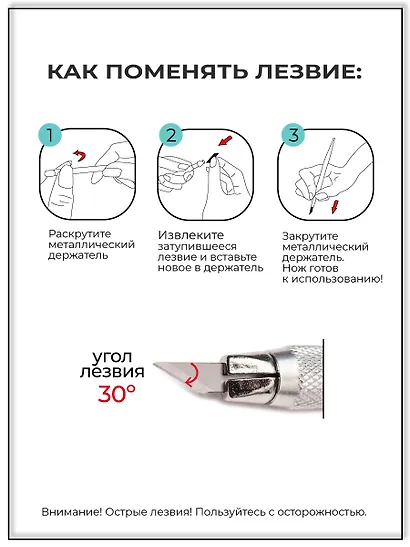 КАК ПОМЕНЯТЬ ЛЕЗВИЕ:

1

Раскрутите металлический держатель

2

Извлеките затупившееся лезвие и вставьте новое в держатель

3

Закрутите металлический держатель. Нож готов к использованию!

угол лезвия 30°

Внимание! Острые лезвия! Пользуйтесь с осторожностью.